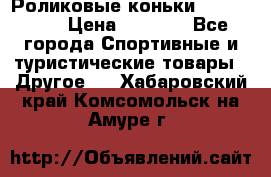 Роликовые коньки Цена Все города Спортивные и туристические товары Другое Хабаровский край Комсомольск на Амуре г

http://Объявлений.сайт